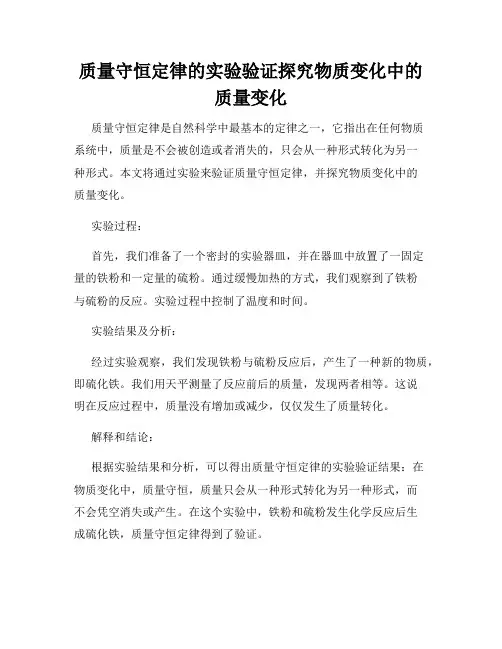 质量守恒定律的实验验证探究物质变化中的质量变化

质量守恒定律是自然科学中最基本的定律之一，它指出在任何物质系统中，质量是不会被创造或者消失的，只会从一种形式转化为另一种形式。本文将通过实验来验证质量守恒定律，并探究物质变化中的质量变化。

实验过程：

首先，我们准备了一个密封的实验器皿，并在器皿中放置了一固定量的铁粉和一定量的硫粉。通过缓慢加热的方式，我们观察到了铁粉与硫粉的反应。实验过程中控制了温度和时间。

实验结果及分析：

经过实验观察，我们发现铁粉与硫粉反应后，产生了一种新的物质，即硫化铁。我们用天平测量了反应前后的质量，发现两者相等。这说明在反应过程中，质量没有增加或减少，仅仅发生了质量转化。

解释和结论：

根据实验结果和分析，可以得出质量守恒定律的实验验证结果：在物质变化中，质量守恒，质量只会从一种形式转化为另一种形式，而不会凭空消失或产生。在这个实验中，铁粉和硫粉发生化学反应后生成硫化铁，质量守恒定律得到了验证。